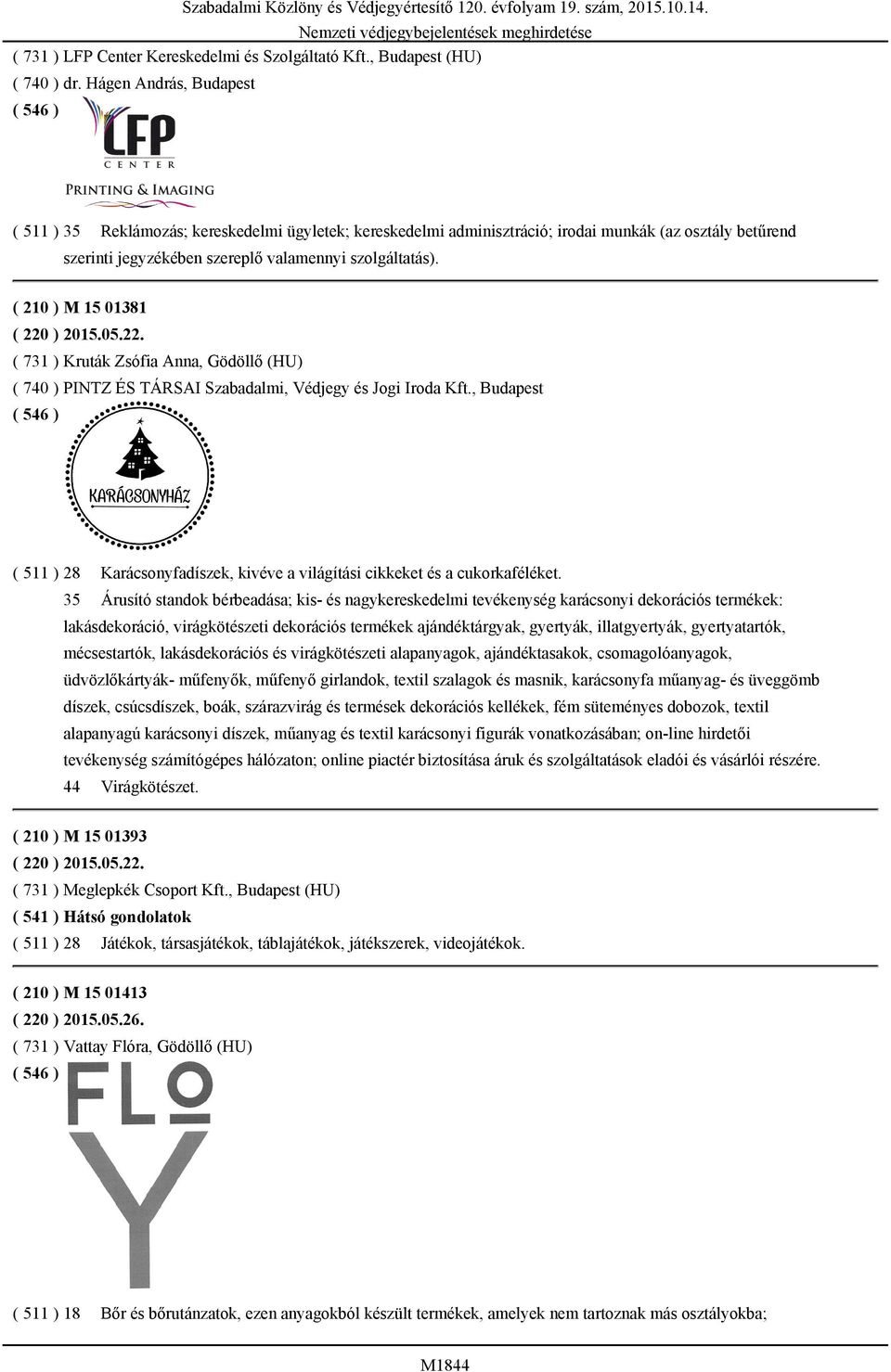 Szabadalmi Közlöny és Védjegyértesítő 120. évfolyam 19. szám, 2015.10.14.
Nemzeti védjegybejelentések meghirdetése

( 731 ) LFP Center Kereskedelmi és Szolgáltató Kft., Budapest (HU)
( 740 ) dr. Hágen András, Budapest
( 546 )

LFP
CENTER
PRINTING & IMAGING

( 511 ) 35 Reklámozás; kereskedelmi ügyletek; kereskedelmi adminisztráció; irodai munkák (az osztály betűrend szerinti jegyzékében szereplő valamennyi szolgáltatás).

( 210 ) M 15 01381
( 220 ) 2015.05.22.
( 731 ) Kruták Zsófia Anna, Gödöllő (HU)
( 740 ) PINTZ ÉS TÁRSAI Szabadalmi, Védjegy és Jogi Iroda Kft., Budapest
( 546 )

KARÁCSONYHÁZ

( 511 ) 28 Karácsonyfadíszek, kivéve a világítási cikkeket és a cukorkaféléket.
35 Árusító standok bérbeadása; kis- és nagykereskedelmi tevékenység karácsonyi dekorációs termékek: lakásdekoráció, virágkötészeti dekorációs termékek ajándéktárgyak, gyertyák, illatgyertyák, gyertyatartók, mécsestartók, lakásdekorációs és virágkötészeti alapanyagok, ajándéktasakok, csomagolóanyagok, üdvözlőkártyák- műfenyők, műfenyő girlandok, textil szalagok és masnik, karácsonyfa műanyag- és üveggömb díszek, csúcsdíszek, boák, szárazvirág és termések dekorációs kellékek, fém süteményes dobozok, textil alapanyagú karácsonyi díszek, műanyag és textil karácsonyi figurák vonatkozásában; on-line hirdetői tevékenység számítógépes hálózaton; online piactér biztosítása áruk és szolgáltatások eladói és vásárlói részére.
44 Virágkötészet.

( 210 ) M 15 01393
( 220 ) 2015.05.22.
( 731 ) Meglepkék Csoport Kft., Budapest (HU)
( 541 ) Hátsó gondolatok
( 511 ) 28 Játékok, társasjátékok, táblajátékok, játékszerek, videojátékok.

( 210 ) M 15 01413
( 220 ) 2015.05.26.
( 731 ) Vattay Flóra, Gödöllő (HU)
( 546 )

FLO
Y

( 511 ) 18 Bőr és bőrutánzatok, ezen anyagokból készült termékek, amelyek nem tartoznak más osztályokba;

M1844